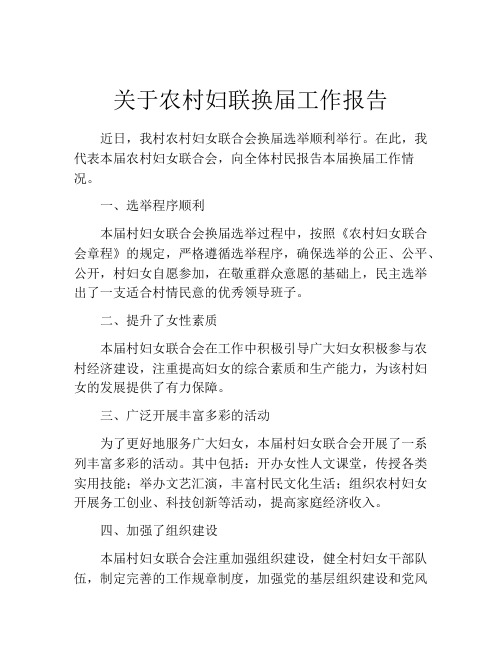 关于农村妇联换届工作报告

近日，我村农村妇女联合会换届选举顺利举行。在此，我代表本届农村妇女联合会，向全体村民报告本届换届工作情况。

一、选举程序顺利

本届村妇女联合会换届选举过程中，按照《农村妇女联合会章程》的规定，严格遵循选举程序，确保选举的公正、公平、公开，村妇女自愿参加，在敬重群众意愿的基础上，民主选举出了一支适合村情民意的优秀领导班子。

二、提升了女性素质

本届村妇女联合会在工作中积极引导广大妇女积极参与农村经济建设，注重提高妇女的综合素质和生产能力，为该村妇女的发展提供了有力保障。

三、广泛开展丰富多彩的活动

为了更好地服务广大妇女，本届村妇女联合会开展了一系列丰富多彩的活动。其中包括：开办女性人文课堂，传授各类实用技能；举办文艺汇演，丰富村民文化生活；组织农村妇女开展务工创业、科技创新等活动，提高家庭经济收入。

四、加强了组织建设

本届村妇女联合会注重加强组织建设，健全村妇女干部队伍，制定完善的工作规章制度，加强党的基层组织建设和党风